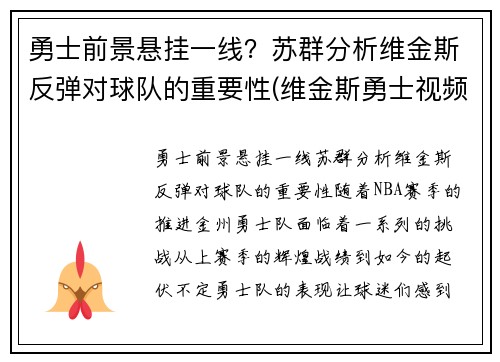 勇士前景悬挂一线？苏群分析维金斯反弹对球队的重要性(维金斯勇士视频

勇士前景悬挂一线苏群分析维金斯反弹对球队的重要性随着NBA赛季的推进金州勇士队面临着一系列的挑战从上赛季的辉煌战绩到如今的起伏不定勇士队的表现让球迷们感到